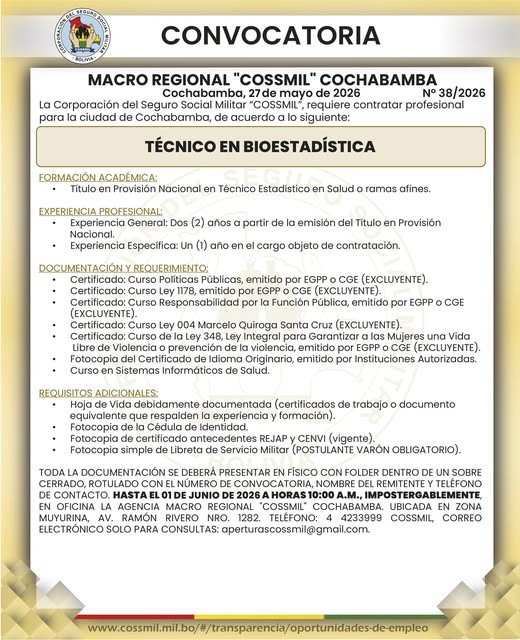 CORPORACIÓN DEL SEGURO SOCIAL MILITAR
BOLIVIA

CONVOCATORIA

MACRO REGIONAL "COSSMIL" COCHABAMBA
Cochabamba, 27 de mayo de 2026 Nº 38/2026
La Corporación del Seguro Social Militar "COSSMIL", requiere contratar profesional para la ciudad de Cochabamba, de acuerdo a lo siguiente:

TÉCNICO EN BIOESTADÍSTICA

FORMACIÓN ACADÉMICA:
• Título en Provisión Nacional en Técnico Estadístico en Salud o ramas afines.

EXPERIENCIA PROFESIONAL:
• Experiencia General: Dos (2) años a partir de la emisión del Título en Provisión Nacional.
• Experiencia Específica: Un (1) año en el cargo objeto de contratación.

DOCUMENTACIÓN Y REQUERIMIENTO:
• Certificado: Curso Políticas Públicas, emitido por EGPP o CGE (EXCLUYENTE).
• Certificado: Curso Ley 1178, emitido por EGPP o CGE (EXCLUYENTE).
• Certificado: Curso Responsabilidad por la Función Pública, emitido por EGPP o CGE (EXCLUYENTE).
• Certificado: Curso Ley 004 Marcelo Quiroga Santa Cruz (EXCLUYENTE).
• Certificado: Curso de la Ley 348, Ley Integral para Garantizar a las Mujeres una Vida Libre de Violencia o prevención de la violencia, emitido por EGPP o CGE (EXCLUYENTE).
• Fotocopia del Certificado de Idioma Originario, emitido por Instituciones Autorizadas.
• Curso en Sistemas Informáticos de Salud.

REQUISITOS ADICIONALES:
• Hoja de Vida debidamente documentada (certificados de trabajo o documento equivalente que respalden la experiencia y formación).
• Fotocopia de la Cédula de Identidad.
• Fotocopia de certificado antecedentes REJAP y CENVI (vigente).
• Fotocopia simple de Libreta de Servicio Militar (POSTULANTE VARÓN OBLIGATORIO).

TODA LA DOCUMENTACIÓN SE DEBERÁ PRESENTAR EN FÍSICO CON FOLDER DENTRO DE UN SOBRE CERRADO, ROTULADO CON EL NÚMERO DE CONVOCATORIA, NOMBRE DEL REMITENTE Y TELÉFONO DE CONTACTO. HASTA EL 01 DE JUNIO DE 2026 A HORAS 10:00 A.M., IMPOSTERGABLEMENTE, EN OFICINA LA AGENCIA MACRO REGIONAL "COSSMIL" COCHABAMBA. UBICADA EN ZONA MUYURINA, AV. RAMÓN RIVERO NRO. 1282. TELÉFONO: 4 4233999 COSSMIL, CORREO ELECTRÓNICO SOLO PARA CONSULTAS: aperturascossmil@gmail.com.

www.cossmil.mil.bo/#/transparencia/oportunidades-de-empleo